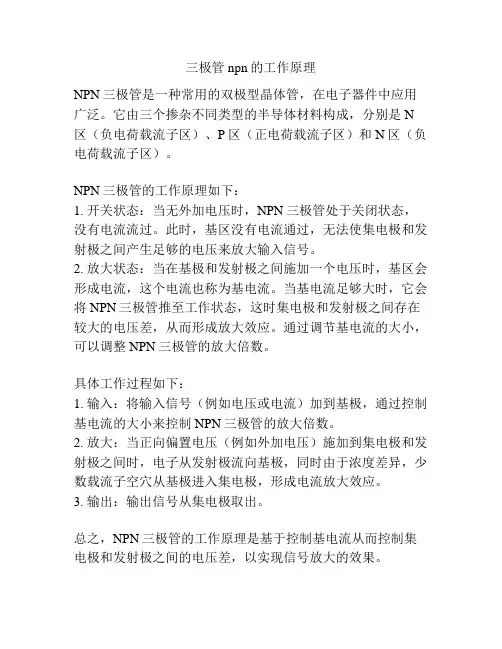 三极管 npn 的工作原理

NPN 三极管是一种常用的双极型晶体管，在电子器件中应用广泛。它由三个掺杂不同类型的半导体材料构成，分别是 N 区（负电荷载流子区）、P 区（正电荷载流子区）和 N 区（负电荷载流子区）。

NPN 三极管的工作原理如下：
1. 开关状态：当无外加电压时，NPN 三极管处于关闭状态，没有电流流过。此时，基区没有电流通过，无法使集电极和发射极之间产生足够的电压来放大输入信号。
2. 放大状态：当在基极和发射极之间施加一个电压时，基区会形成电流，这个电流也称为基电流。当基电流足够大时，它会将 NPN 三极管推至工作状态，这时集电极和发射极之间存在较大的电压差，从而形成放大效应。通过调节基电流的大小，可以调整 NPN 三极管的放大倍数。

具体工作过程如下：
1. 输入：将输入信号（例如电压或电流）加到基极，通过控制基电流的大小来控制 NPN 三极管的放大倍数。
2. 放大：当正向偏置电压（例如外加电压）施加到集电极和发射极之间时，电子从发射极流向基极，同时由于浓度差异，少数载流子空穴从基极进入集电极，形成电流放大效应。
3. 输出：输出信号从集电极取出。

总之，NPN 三极管的工作原理是基于控制基电流从而控制集电极和发射极之间的电压差，以实现信号放大的效果。